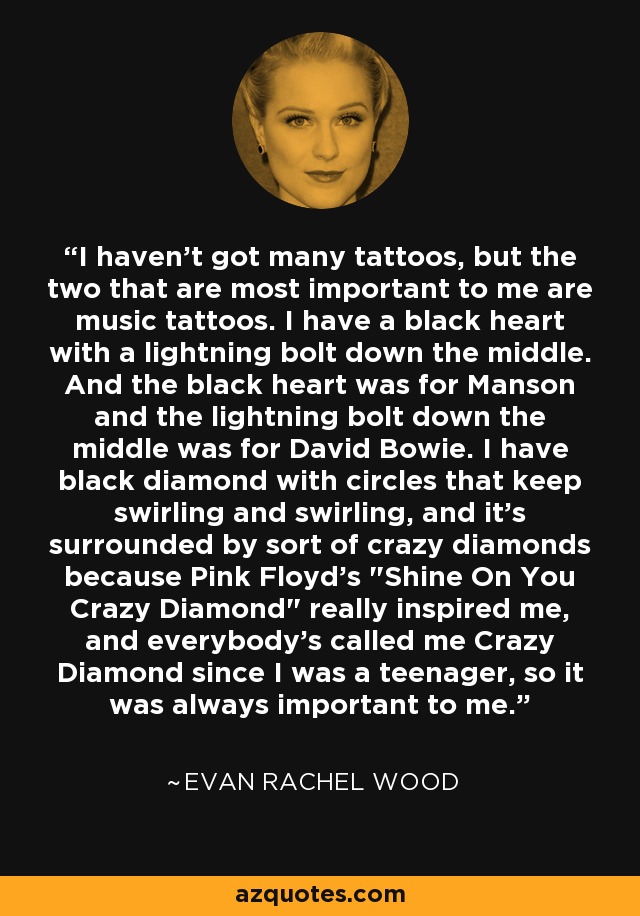 “I haven’t got many tattoos, but the two that are most important to me are music tattoos. I have a black heart with a lightning bolt down the middle. And the black heart was for Manson and the lightning bolt down the middle was for David Bowie. I have black diamond with circles that keep swirling and swirling, and it’s surrounded by sort of crazy diamonds because Pink Floyd’s "Shine On You Crazy Diamond" really inspired me, and everybody’s called me Crazy Diamond since I was a teenager, so it was always important to me.”

~EVAN RACHEL WOOD

azquotes.com